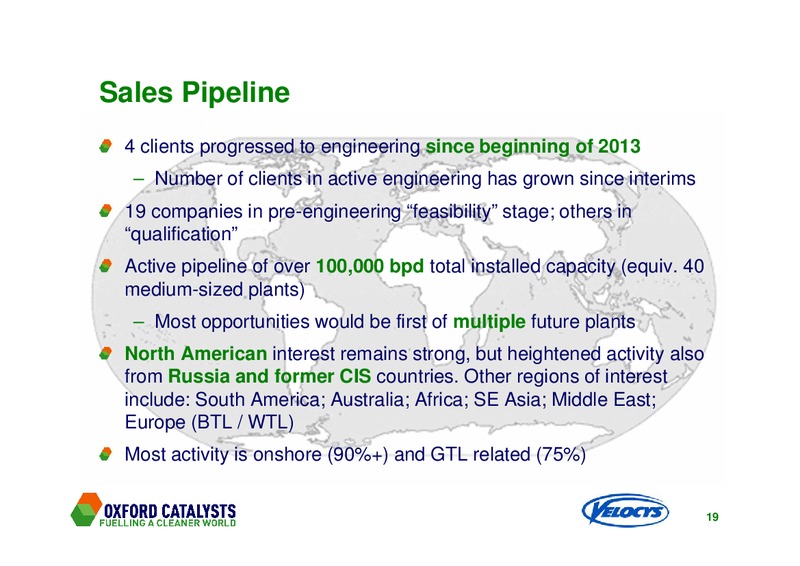 Sales Pipeline

4 clients progressed to engineering since beginning of 2013

– Number of clients in active engineering has grown since interims

19 companies in pre-engineering “feasibility” stage; others in “qualification”

Active pipeline of over 100,000 bpd total installed capacity (equiv. 40 medium-sized plants)

– Most opportunities would be first of multiple future plants

North American interest remains strong, but heightened activity also from Russia and former CIS countries. Other regions of interest include: South America; Australia; Africa; SE Asia; Middle East; Europe (BTL / WTL)

Most activity is onshore (90%+) and GTL related (75%)

OXFORD CATALYSTS
FUELLING A CLEANER WORLD

VELOCYS

19